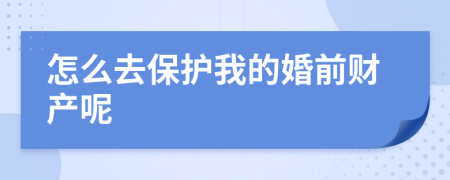 怎么去保护我的婚前财产呢